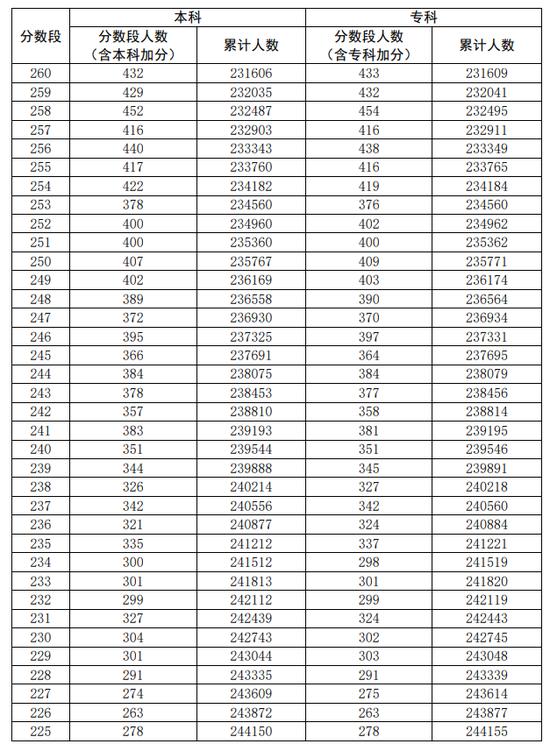 | 分数段 | 本科 分数段人数（含本科加分） | 本科 累计人数 | 专科 分数段人数（含专科加分） | 专科 累计人数 |
|---|---|---|---|---|
| 260 | 432 | 231606 | 433 | 231609 |
| 259 | 429 | 232035 | 432 | 232041 |
| 258 | 452 | 232487 | 454 | 232495 |
| 257 | 416 | 232903 | 416 | 232911 |
| 256 | 440 | 233343 | 438 | 233349 |
| 255 | 417 | 233760 | 416 | 233765 |
| 254 | 422 | 234182 | 419 | 234184 |
| 253 | 378 | 234560 | 376 | 234560 |
| 252 | 400 | 234960 | 402 | 234962 |
| 251 | 400 | 235360 | 400 | 235362 |
| 250 | 407 | 235767 | 409 | 235771 |
| 249 | 402 | 236169 | 403 | 236174 |
| 248 | 389 | 236558 | 390 | 236564 |
| 247 | 372 | 236930 | 370 | 236934 |
| 246 | 395 | 237325 | 397 | 237331 |
| 245 | 366 | 237691 | 364 | 237695 |
| 244 | 384 | 238075 | 384 | 238079 |
| 243 | 378 | 238453 | 377 | 238456 |
| 242 | 357 | 238810 | 358 | 238814 |
| 241 | 383 | 239193 | 381 | 239195 |
| 240 | 351 | 239544 | 351 | 239546 |
| 239 | 344 | 239888 | 345 | 239891 |
| 238 | 326 | 240214 | 327 | 240218 |
| 237 | 342 | 240556 | 342 | 240560 |
| 236 | 321 | 240877 | 324 | 240884 |
| 235 | 335 | 241212 | 337 | 241221 |
| 234 | 300 | 241512 | 298 | 241519 |
| 233 | 301 | 241813 | 301 | 241820 |
| 232 | 299 | 242112 | 299 | 242119 |
| 231 | 327 | 242439 | 324 | 242443 |
| 230 | 304 | 242743 | 302 | 242745 |
| 229 | 301 | 243044 | 303 | 243048 |
| 228 | 291 | 243335 | 291 | 243339 |
| 227 | 274 | 243609 | 275 | 243614 |
| 226 | 263 | 243872 | 263 | 243877 |
| 225 | 278 | 244150 | 278 | 244155 |